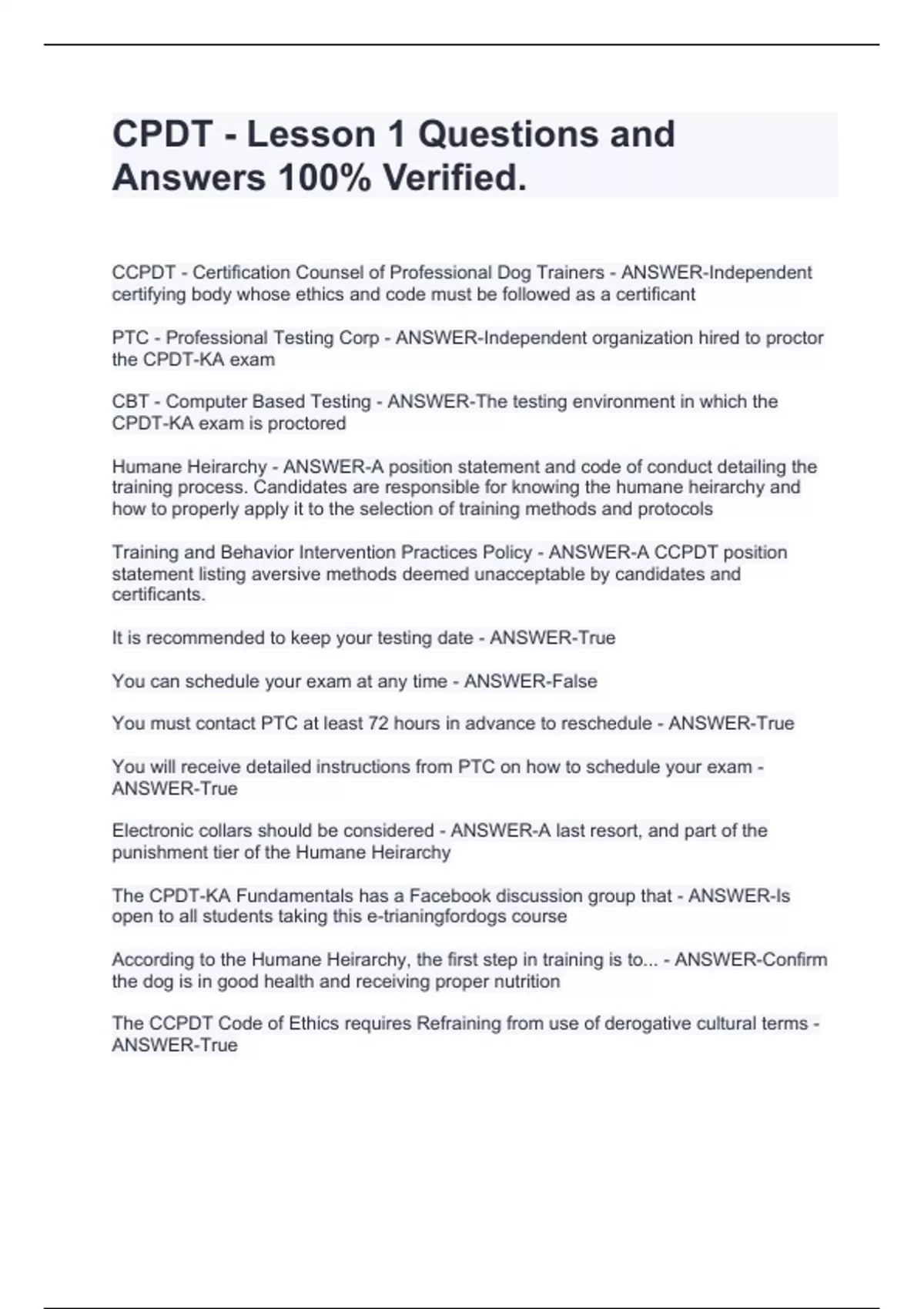 CPDT - Lesson 1 Questions and Answers 100% Verified.

CCPDT - Certification Counsel of Professional Dog Trainers - ANSWER-Independent certifying body whose ethics and code must be followed as a certificant

PTC - Professional Testing Corp - ANSWER-Independent organization hired to proctor the CPDT-KA exam

CBT - Computer Based Testing - ANSWER-The testing environment in which the CPDT-KA exam is proctored

Humane Heirarchy - ANSWER-A position statement and code of conduct detailing the training process. Candidates are responsible for knowing the humane heirarchy and how to properly apply it to the selection of training methods and protocols

Training and Behavior Intervention Practices Policy - ANSWER-A CCPDT position statement listing aversive methods deemed unacceptable by candidates and certificants.

It is recommended to keep your testing date - ANSWER-True

You can schedule your exam at any time - ANSWER-False

You must contact PTC at least 72 hours in advance to reschedule - ANSWER-True

You will receive detailed instructions from PTC on how to schedule your exam - ANSWER-True

Electronic collars should be considered - ANSWER-A last resort, and part of the punishment tier of the Humane Heirarchy

The CPDT-KA Fundamentals has a Facebook discussion group that - ANSWER-Is open to all students taking this e-trianingfordogs course

According to the Humane Heirarchy, the first step in training is to... - ANSWER-Confirm the dog is in good health and receiving proper nutrition

The CCPDT Code of Ethics requires Refraining from use of derogative cultural terms - ANSWER-True